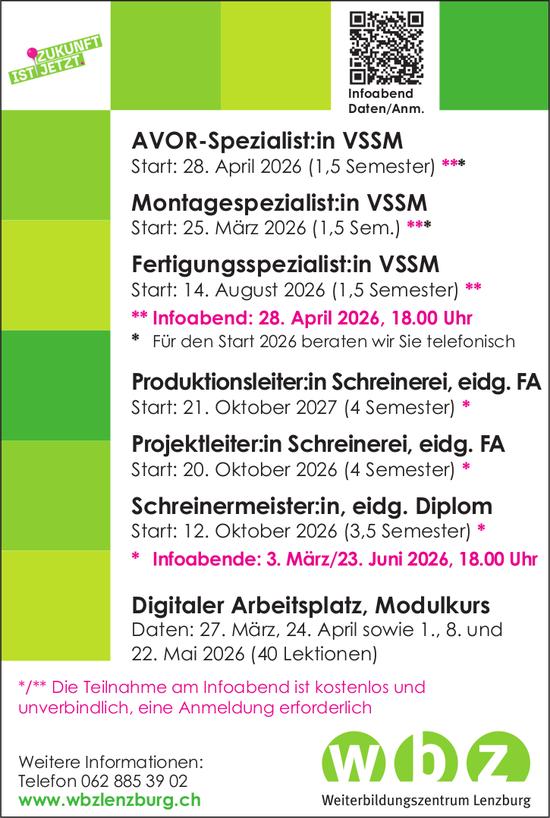 ZUKUNFT IST JETZT.

Infoabend Daten/Anm.

AVOR-Spezialist:in VSSM
Start: 28. April 2026 (1,5 Semester) ***

Montagespezialist:in VSSM
Start: 25. März 2026 (1,5 Sem.) ***

Fertigungsspezialist:in VSSM
Start: 14. August 2026 (1,5 Semester) **

** Infoabend: 28. April 2026, 18.00 Uhr
* Für den Start 2026 beraten wir Sie telefonisch

Produktionsleiter:in Schreinerei, eidg. FA
Start: 21. Oktober 2027 (4 Semester) *

Projektleiter:in Schreinerei, eidg. FA
Start: 20. Oktober 2026 (4 Semester) *

Schreinermeister:in, eidg. Diplom
Start: 12. Oktober 2026 (3,5 Semester) *

* Infoabende: 3. März/23. Juni 2026, 18.00 Uhr

Digitaler Arbeitsplatz, Modulkurs
Daten: 27. März, 24. April sowie 1., 8. und 22. Mai 2026 (40 Lektionen)

*/** Die Teilnahme am Infoabend ist kostenlos und unverbindlich, eine Anmeldung erforderlich

Weitere Informationen:
Telefon 062 885 39 02
www.wbzlenzburg.ch

wbz
Weiterbildungszentrum Lenzburg